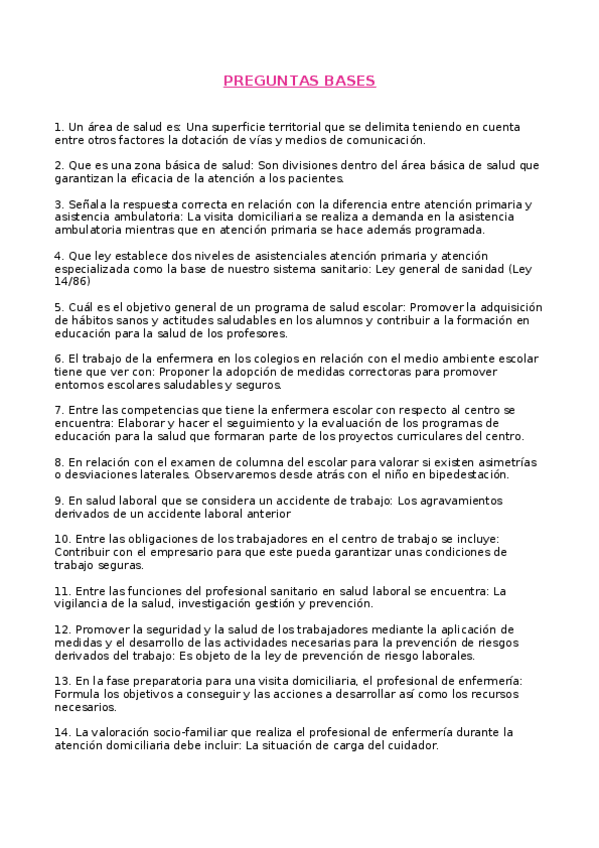 PREGUNTAS BASES

1. Un área de salud es: Una superficie territorial que se delimita teniendo en cuenta entre otros factores la dotación de vías y medios de comunicación.

2. Que es una zona básica de salud: Son divisiones dentro del área básica de salud que garantizan la eficacia de la atención a los pacientes.

3. Señala la respuesta correcta en relación con la diferencia entre atención primaria y asistencia ambulatoria: La visita domiciliaria se realiza a demanda en la asistencia ambulatoria mientras que en atención primaria se hace además programada.

4. Que ley establece dos niveles de asistenciales atención primaria y atención especializada como la base de nuestro sistema sanitario: Ley general de sanidad (Ley 14/86)

5. Cuál es el objetivo general de un programa de salud escolar: Promover la adquisición de hábitos sanos y actitudes saludables en los alumnos y contribuir a la formación en educación para la salud de los profesores.

6. El trabajo de la enfermera en los colegios en relación con el medio ambiente escolar tiene que ver con: Proponer la adopción de medidas correctoras para promover entornos escolares saludables y seguros.

7. Entre las competencias que tiene la enfermera escolar con respecto al centro se encuentra: Elaborar y hacer el seguimiento y la evaluación de los programas de educación para la salud que formaran parte de los proyectos curriculares del centro.

8. En relación con el examen de columna del escolar para valorar si existen asimetrías o desviaciones laterales. Observaremos desde atrás con el niño en bipedestación.

9. En salud laboral que se considera un accidente de trabajo: Los agravamientos derivados de un accidente laboral anterior

10. Entre las obligaciones de los trabajadores en el centro de trabajo se incluye: Contribuir con el empresario para que este pueda garantizar unas condiciones de trabajo seguras.

11. Entre las funciones del profesional sanitario en salud laboral se encuentra: La vigilancia de la salud, investigación gestión y prevención.

12. Promover la seguridad y la salud de los trabajadores mediante la aplicación de medidas y el desarrollo de las actividades necesarias para la prevención de riesgos derivados del trabajo: Es objeto de la ley de prevención de riesgo laborales.

13. En la fase preparatoria para una visita domiciliaria, el profesional de enfermería: Formula los objetivos a conseguir y las acciones a desarrollar así como los recursos necesarios.

14. La valoración socio-familiar que realiza el profesional de enfermería durante la atención domiciliaria debe incluir: La situación de carga del cuidador.